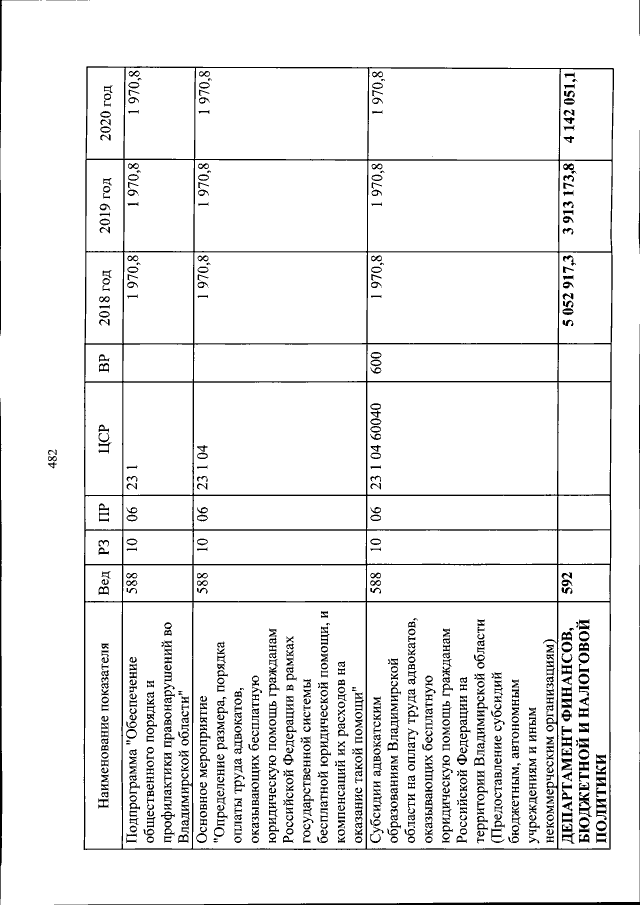 482

| Наименование показателя | Вед | РЗ | ПР | ЦСР | ВР | 2018 год | 2019 год | 2020 год |
|---|---|---|---|---|---|---|---|---|
| Подпрограмма "Обеспечение общественного порядка и профилактики правонарушений во Владимирской области" | 588 | 10 | 06 | 23 1 | | 1 970,8 | 1 970,8 | 1 970,8 |
| Основное мероприятие "Определение размера, порядка оплаты труда адвокатов, оказывающих бесплатную юридическую помощь гражданам Российской Федерации в рамках государственной системы бесплатной юридической помощи, и компенсаций их расходов на оказание такой помощи" | 588 | 10 | 06 | 23 1 04 | | 1 970,8 | 1 970,8 | 1 970,8 |
| Субсидии адвокатским образованиям Владимирской области на оплату труда адвокатов, оказывающих бесплатную юридическую помощь гражданам Российской Федерации на территории Владимирской области (Предоставление субсидий бюджетным, автономным учреждениям и иным некоммерческим организациям) | 588 | 10 | 06 | 23 1 04 60040 | 600 | 1 970,8 | 1 970,8 | 1 970,8 |
| ДЕПАРТАМЕНТ ФИНАНСОВ, БЮДЖЕТНОЙ И НАЛОГОВОЙ ПОЛИТИКИ | 592 | | | | | 5 052 917,3 | 3 913 173,8 | 4 142 051,1 |